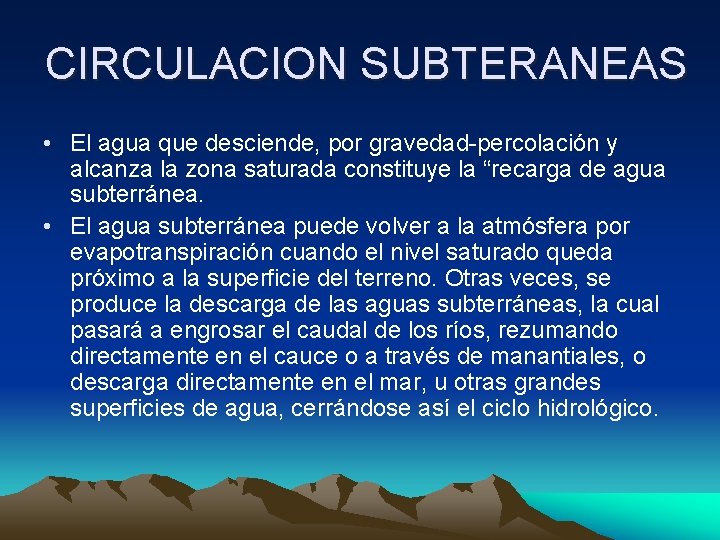 CIRCULACION SUBTERANEAS

• El agua que desciende, por gravedad-percolación y alcanza la zona saturada constituye la "recarga de agua subterránea.
• El agua subterránea puede volver a la atmósfera por evapotranspiración cuando el nivel saturado queda próximo a la superficie del terreno. Otras veces, se produce la descarga de las aguas subterráneas, la cual pasará a engrosar el caudal de los ríos, rezumando directamente en el cauce o a través de manantiales, o descarga directamente en el mar, u otras grandes superficies de agua, cerrándose así el ciclo hidrológico.